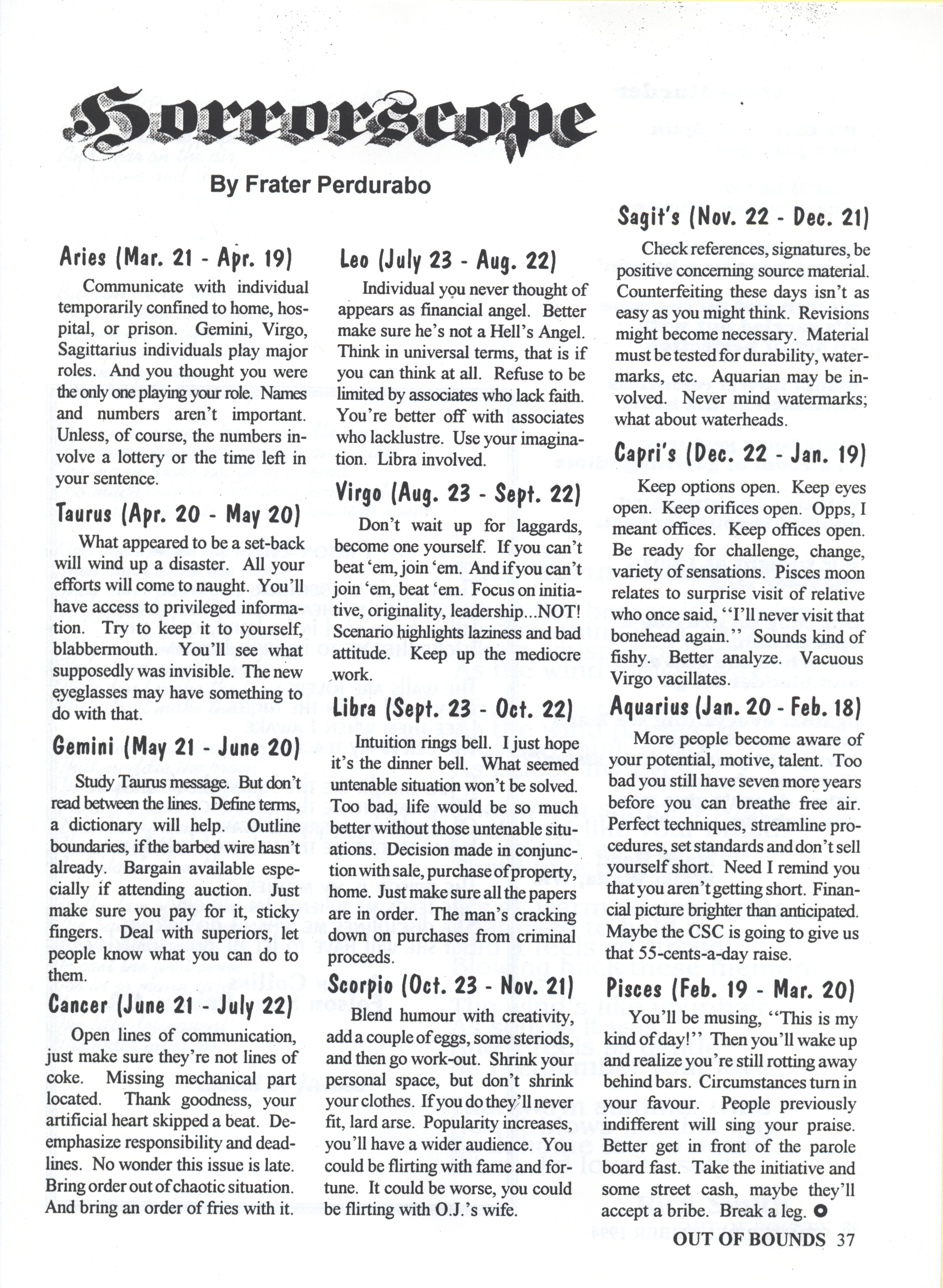 Horrorscope

By Frater Perdurabo

Aries (Mar. 21 - Apr. 19)

Communicate with individual temporarily confined to home, hospital, or prison. Gemini, Virgo, Sagittarius individuals play major roles. And you thought you were the only one playing your role. Names and numbers aren't important. Unless, of course, the numbers involve a lottery or the time left in your sentence.

Taurus (Apr. 20 - May 20)

What appeared to be a set-back will wind up a disaster. All your efforts will come to naught. You'll have access to privileged information. Try to keep it to yourself, blabbermouth. You'll see what supposedly was invisible. The new eyeglasses may have something to do with that.

Gemini (May 21 - June 20)

Study Taurus message. But don't read between the lines. Define terms, a dictionary will help. Outline boundaries, if the barbed wire hasn't already. Bargain available especially if attending auction. Just make sure you pay for it, sticky fingers. Deal with superiors, let people know what you can do to them.

Cancer (June 21 - July 22)

Open lines of communication, just make sure they're not lines of coke. Missing mechanical part located. Thank goodness, your artificial heart skipped a beat. De-emphasize responsibility and deadlines. No wonder this issue is late. Bring order out of chaotic situation. And bring an order of fries with it.

Leo (July 23 - Aug. 22)

Individual you never thought of appears as financial angel. Better make sure he's not a Hell's Angel. Think in universal terms, that is if you can think at all. Refuse to be limited by associates who lack faith. You're better off with associates who lacklustre. Use your imagination. Libra involved.

Virgo (Aug. 23 - Sept. 22)

Don't wait up for laggards, become one yourself. If you can't beat 'em, join 'em. And if you can't join 'em, beat 'em. Focus on initiative, originality, leadership...NOT! Scenario highlights laziness and bad attitude. Keep up the mediocre work.

Libra (Sept. 23 - Oct. 22)

Intuition rings bell. I just hope it's the dinner bell. What seemed untenable situation won't be solved. Too bad, life would be so much better without those untenable situations. Decision made in conjunction with sale, purchase of property, home. Just make sure all the papers are in order. The man's cracking down on purchases from criminal proceeds.

Scorpio (Oct. 23 - Nov. 21)

Blend humour with creativity, add a couple of eggs, some steriods, and then go work-out. Shrink your personal space, but don't shrink your clothes. If you do they'll never fit, lard arse. Popularity increases, you'll have a wider audience. You could be flirting with fame and fortune. It could be worse, you could be flirting with O.J.'s wife.

Sagit's (Nov. 22 - Dec. 21)

Check references, signatures, be positive concerning source material. Counterfeiting these days isn't as easy as you might think. Revisions might become necessary. Material must be tested for durability, watermarks, etc. Aquarian may be involved. Never mind watermarks; what about waterheads.

Capri's (Dec. 22 - Jan. 19)

Keep options open. Keep eyes open. Keep orifices open. Opps, I meant offices. Keep offices open. Be ready for challenge, change, variety of sensations. Pisces moon relates to surprise visit of relative who once said, "I'll never visit that bonehead again." Sounds kind of fishy. Better analyze. Vacuous Virgo vacillates.

Aquarius (Jan. 20 - Feb. 18)

More people become aware of your potential, motive, talent. Too bad you still have seven more years before you can breathe free air. Perfect techniques, streamline procedures, set standards and don't sell yourself short. Need I remind you that you aren't getting short. Financial picture brighter than anticipated. Maybe the CSC is going to give us that 55-cents-a-day raise.

Pisces (Feb. 19 - Mar. 20)

You'll be musing, "This is my kind of day!" Then you'll wake up and realize you're still rotting away behind bars. Circumstances turn in your favour. People previously indifferent will sing your praise. Better get in front of the parole board fast. Take the initiative and some street cash, maybe they'll accept a bribe. Break a leg.

OUT OF BOUNDS 37